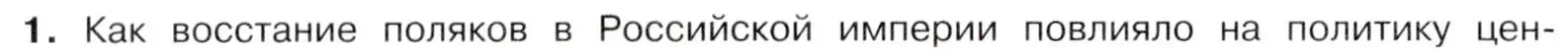 1. Как восстание поляков в Российской империи повлияло на политику цен-